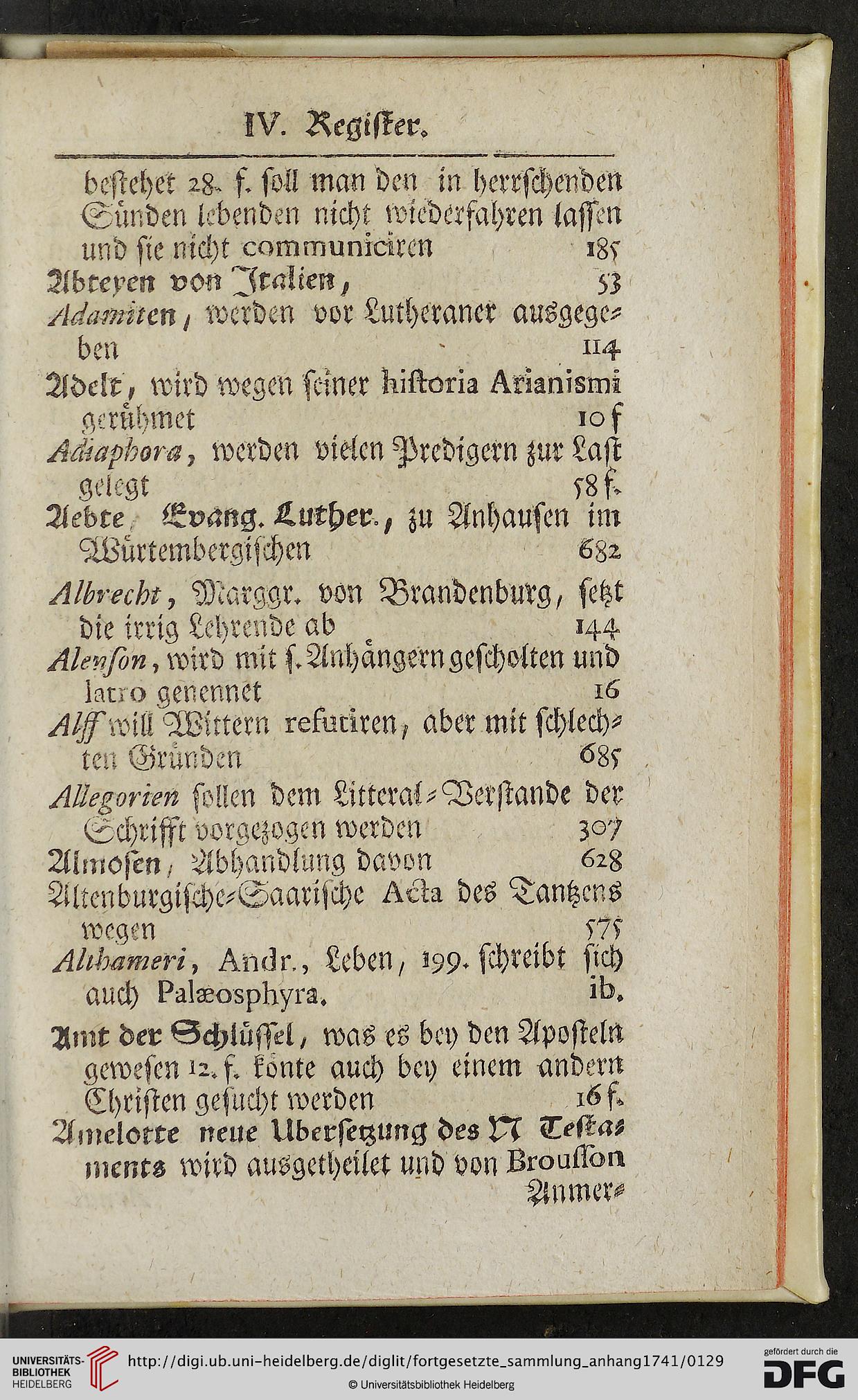 IV. Register.

bestehet 28. f. soll man den in herrschenden Sünden lebenden nicht wiederfahren lassen und sie nicht communiciren 185

Abteyen von Italien, 53

Adamiten, werden vor Lutheraner ausgegeben 114

Adelt, wird wegen seiner historia Arianismi gerühmet 10 f

Adiaphora, werden vielen Predigern zur Last gelegt 58 f.

Aebte, Evang. Luther., zu Anhausen im Würtembergischen 682

Albrecht, Marggr. von Brandenburg, setzt die irrig Lehrende ab 144

Alenson, wird mit s. Anhängern gescholten und latro genennet 16

Alff will Wittern refutiren, aber mit schlechten Gründen 685

Allegorien sollen dem Litteral-Verstande der Schrifft vorgezogen werden 307

Almosen, Abhandlung davon 628

Altenburgische-Saarische Acta des Tantzens wegen 575

Althameri, Andr., Leben, 199. schreibt sich auch Palæosphyra. ib.

Amt der Schlüssel, was es bey den Aposteln gewesen 12. f. könte auch bey einem andern Christen gesucht werden 16 f.

Amelotte neue Ubersetzung des N Testaments wird ausgetheilet und von Brousson Anmer-

UNIVERSITÄTS-BIBLIOTHEK HEIDELBERG
http://digi.ub.uni-heidelberg.de/diglit/fortgesetzte_sammlung_anhang1741/0129
© Universitätsbibliothek Heidelberg
gefördert durch die DFG